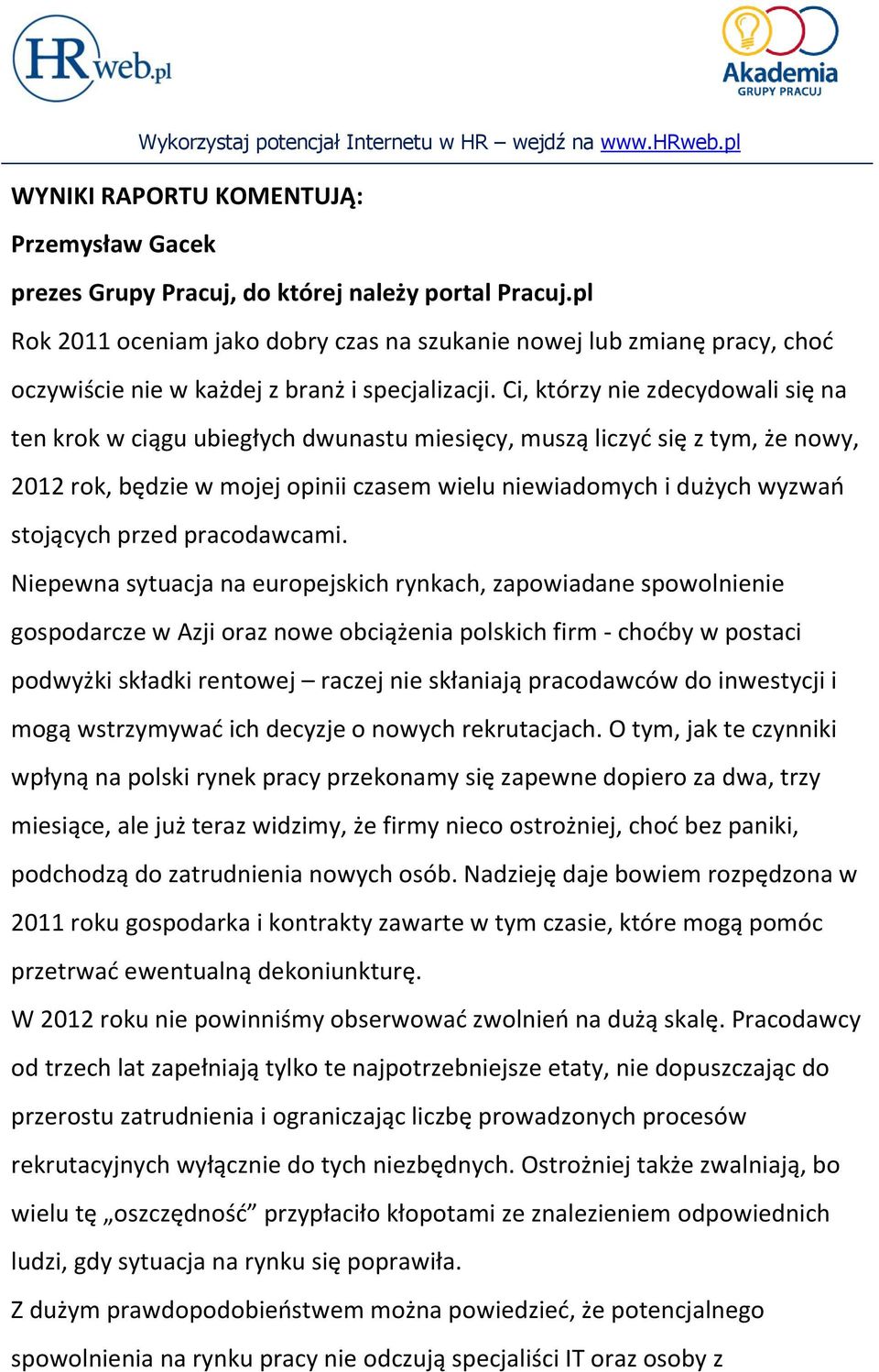 HRweb.pl

Akademia GRUPY PRACUJ

Wykorzystaj potencjał Internetu w HR – wejdź na www.HRweb.pl

WYNIKI RAPORTU KOMENTUJĄ:

Przemysław Gacek

prezes Grupy Pracuj, do której należy portal Pracuj.pl

Rok 2011 oceniam jako dobry czas na szukanie nowej lub zmianę pracy, choć oczywiście nie w każdej z branż i specjalizacji. Ci, którzy nie zdecydowali się na ten krok w ciągu ubiegłych dwunastu miesięcy, muszą liczyć się z tym, że nowy, 2012 rok, będzie w mojej opinii czasem wielu niewiadomych i dużych wyzwań stojących przed pracodawcami.

Niepewna sytuacja na europejskich rynkach, zapowiadane spowolnienie gospodarcze w Azji oraz nowe obciążenia polskich firm - choćby w postaci podwyżki składki rentowej – raczej nie skłaniają pracodawców do inwestycji i mogą wstrzymywać ich decyzje o nowych rekrutacjach. O tym, jak te czynniki wpłyną na polski rynek pracy przekonamy się zapewne dopiero za dwa, trzy miesiące, ale już teraz widzimy, że firmy nieco ostrożniej, choć bez paniki, podchodzą do zatrudnienia nowych osób. Nadzieję daje bowiem rozpędzona w 2011 roku gospodarka i kontrakty zawarte w tym czasie, które mogą pomóc przetrwać ewentualną dekoniunkturę.

W 2012 roku nie powinniśmy obserwować zwolnień na dużą skalę. Pracodawcy od trzech lat zapełniają tylko te najpotrzebniejsze etaty, nie dopuszczając do przerostu zatrudnienia i ograniczając liczbę prowadzonych procesów rekrutacyjnych wyłącznie do tych niezbędnych. Ostrożniej także zwalniają, bo wielu tę „oszczędność” przypłaciło kłopotami ze znalezieniem odpowiednich ludzi, gdy sytuacja na rynku się poprawiła.

Z dużym prawdopodobieństwem można powiedzieć, że potencjalnego spowolnienia na rynku pracy nie odczują specjaliści IT oraz osoby z